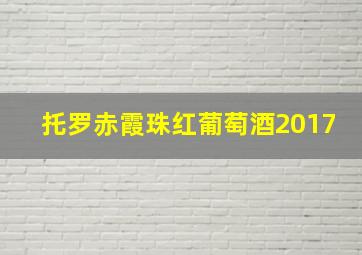 托罗赤霞珠红葡萄酒2017